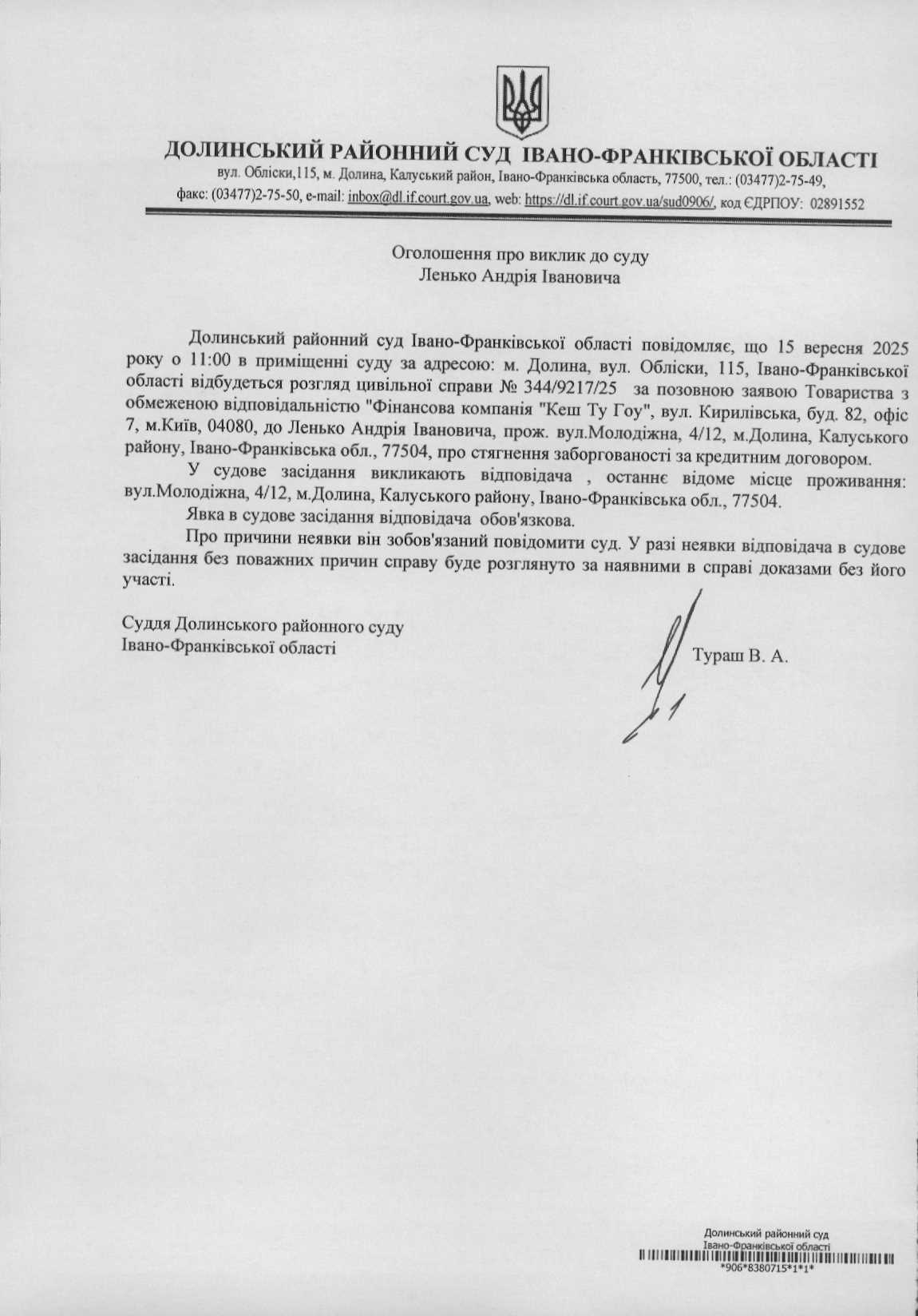 ДОЛИНСЬКИЙ РАЙОННИЙ СУД ІВАНО-ФРАНКІВСЬКОЇ ОБЛАСТІ
вул. Обліски,115, м. Долина, Калуський район, Івано-Франківська область, 77500, тел.: (03477)2-75-49,
факс: (03477)2-75-50, e-mail: inbox@dl.if.court.gov.ua, web: https://dl.if.court.gov.ua/sud0906/, код ЄДРПОУ: 02891552

Оголошення про виклик до суду
Ленько Андрія Івановича

Долинський районний суд Івано-Франківської області повідомляє, що 15 вересня 2025 року о 11:00 в приміщенні суду за адресою: м. Долина, вул. Обліски, 115, Івано-Франківської області відбудеться розгляд цивільної справи № 344/9217/25 за позовною заявою Товариства з обмеженою відповідальністю "Фінансова компанія "Кеш Ту Гоу", вул. Кирилівська, буд. 82, офіс 7, м.Київ, 04080, до Ленько Андрія Івановича, прож. вул.Молодіжна, 4/12, м.Долина, Калуського району, Івано-Франківська обл., 77504, про стягнення заборгованості за кредитним договором.

У судове засідання викликають відповідача , останнє відоме місце проживання: вул.Молодіжна, 4/12, м.Долина, Калуського району, Івано-Франківська обл., 77504.

Явка в судове засідання відповідача обов'язкова.

Про причини неявки він зобов'язаний повідомити суд. У разі неявки відповідача в судове засідання без поважних причин справу буде розглянуто за наявними в справі доказами без його участі.

Суддя Долинського районного суду
Івано-Франківської області

Тураш В. А.

Долинський районний суд
Івано-Франківської області
*906*8380715*1*1*